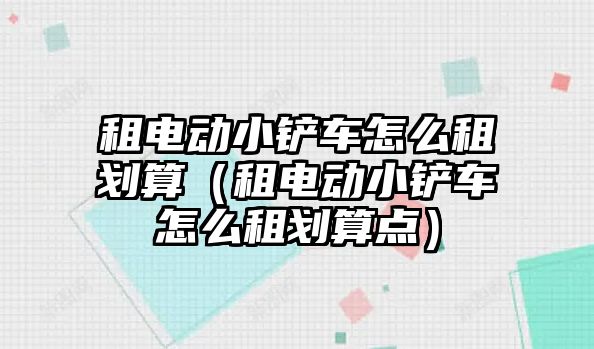 租电动小铲车怎么租划算（租电动小铲车怎么租划算点）